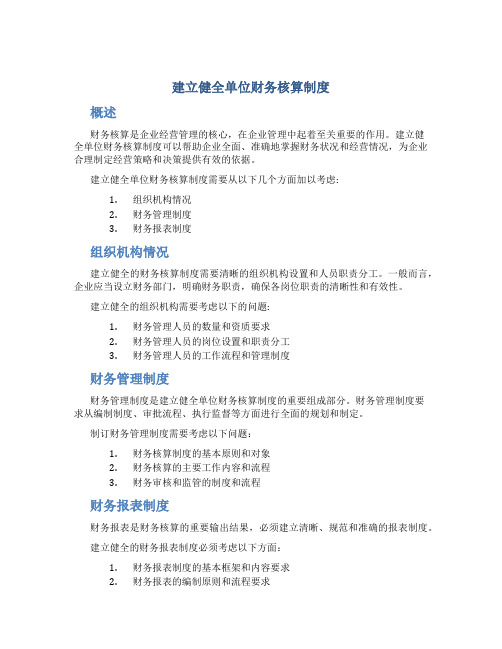 建立健全单位财务核算制度

概述

财务核算是企业经营管理的核心，在企业管理中起着至关重要的作用。建立健全单位财务核算制度可以帮助企业全面、准确地掌握财务状况和经营情况，为企业合理制定经营策略和决策提供有效的依据。

建立健全单位财务核算制度需要从以下几个方面加以考虑：

1. 组织机构情况
2. 财务管理制度
3. 财务报表制度

组织机构情况

建立健全的财务核算制度需要清晰的组织机构设置和人员职责分工。一般而言，企业应当设立财务部门，明确财务职责，确保各岗位职责的清晰性和有效性。

建立健全的组织机构需要考虑以下的问题：

1. 财务管理人员的数量和资质要求
2. 财务管理人员的岗位设置和职责分工
3. 财务管理人员的工作流程和管理制度

财务管理制度

财务管理制度是建立健全单位财务核算制度的重要组成部分。财务管理制度要求从编制制度、审批流程、执行监督等方面进行全面的规划和制定。

制订财务管理制度需要考虑以下问题：

1. 财务核算制度的基本原则和对象
2. 财务核算的主要工作内容和流程
3. 财务审核和监管的制度和流程

财务报表制度

财务报表是财务核算的重要输出结果，必须建立清晰、规范和准确的报表制度。

建立健全的财务报表制度必须考虑以下方面：

1. 财务报表制度的基本框架和内容要求
2. 财务报表的编制原则和流程要求